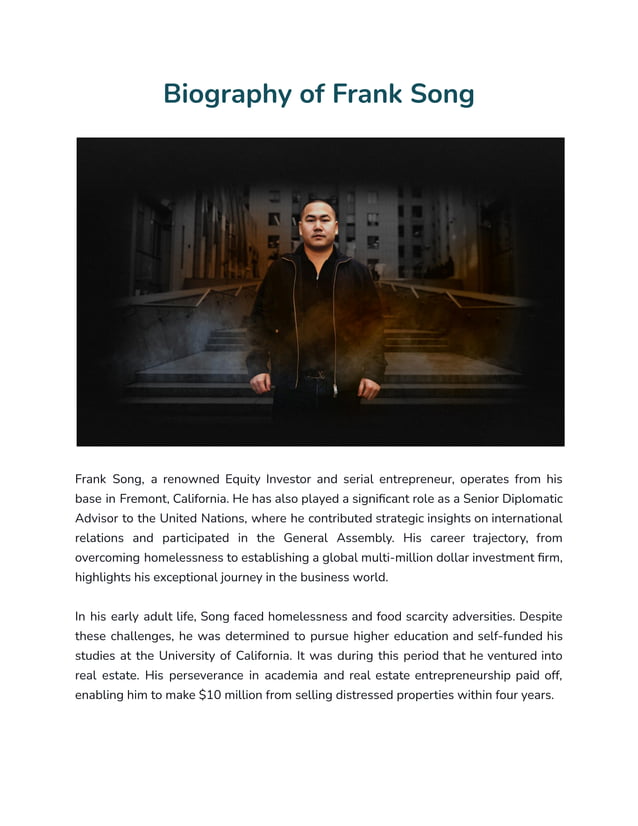 Biography of Frank Song

Frank Song, a renowned Equity Investor and serial entrepreneur, operates from his base in Fremont, California. He has also played a significant role as a Senior Diplomatic Advisor to the United Nations, where he contributed strategic insights on international relations and participated in the General Assembly. His career trajectory, from overcoming homelessness to establishing a global multi-million dollar investment firm, highlights his exceptional journey in the business world.

In his early adult life, Song faced homelessness and food scarcity adversities. Despite these challenges, he was determined to pursue higher education and self-funded his studies at the University of California. It was during this period that he ventured into real estate. His perseverance in academia and real estate entrepreneurship paid off, enabling him to make \$10 million from selling distressed properties within four years.